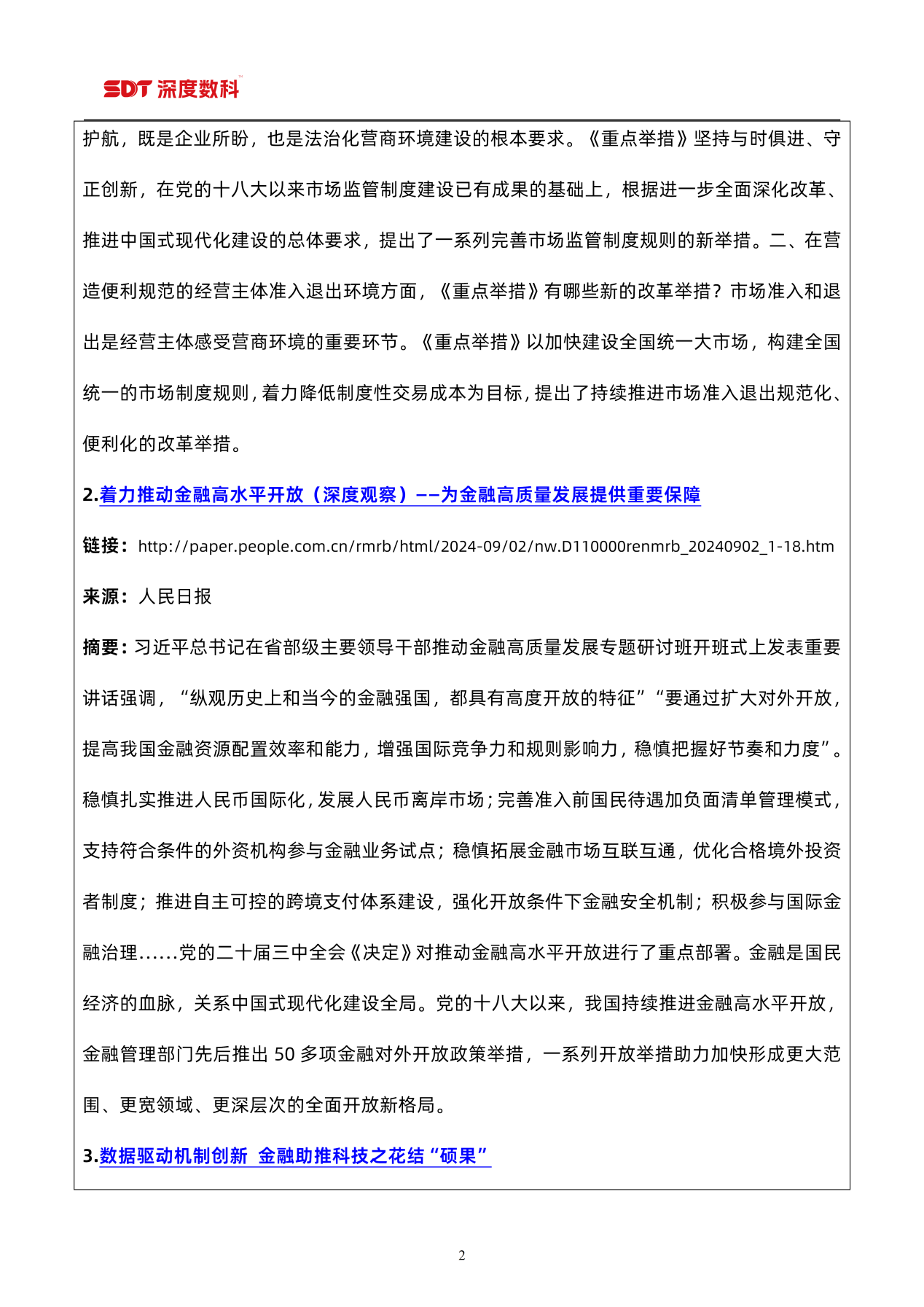 SDT 深度数科

护航，既是企业所盼，也是法治化营商环境建设的根本要求。《重点举措》坚持与时俱进、守正创新，在党的十八大以来市场监管制度建设已有成果的基础上，根据进一步全面深化改革、推进中国式现代化建设的总体要求，提出了一系列完善市场监管制度规则的新举措。二、在营造便利规范的经营主体准入退出环境方面，《重点举措》有哪些新的改革举措？市场准入和退出是经营主体感受营商环境的重要环节。《重点举措》以加快建设全国统一大市场，构建全国统一的市场制度规则，着力降低制度性交易成本为目标，提出了持续推进市场准入退出规范化、便利化的改革举措。

2.着力推动金融高水平开放（深度观察）——为金融高质量发展提供重要保障

链接：http://paper.people.com.cn/rmrb/html/2024-09/02/nw.D110000renmrb_20240902_1-18.htm

来源：人民日报

摘要：习近平总书记在省部级主要领导干部推动金融高质量发展专题研讨班开班式上发表重要讲话强调，“纵观历史上和当今的金融强国，都具有高度开放的特征”“要通过扩大对外开放，提高我国金融资源配置效率和能力，增强国际竞争力和规则影响力，稳慎把握好节奏和力度”。稳慎扎实推进人民币国际化，发展人民币离岸市场；完善准入前国民待遇加负面清单管理模式，支持符合条件的外资机构参与金融业务试点；稳慎拓展金融市场互联互通，优化合格境外投资者制度；推进自主可控的跨境支付体系建设，强化开放条件下金融安全机制；积极参与国际金融治理……党的二十届三中全会《决定》对推动金融高水平开放进行了重点部署。金融是国民经济的血脉，关系中国式现代化建设全局。党的十八大以来，我国持续推进金融高水平开放，金融管理部门先后推出 50 多项金融对外开放政策举措，一系列开放举措助力加快形成更大范围、更宽领域、更深层次的全面开放新格局。

3.数据驱动机制创新 金融助推科技之花结“硕果”

2